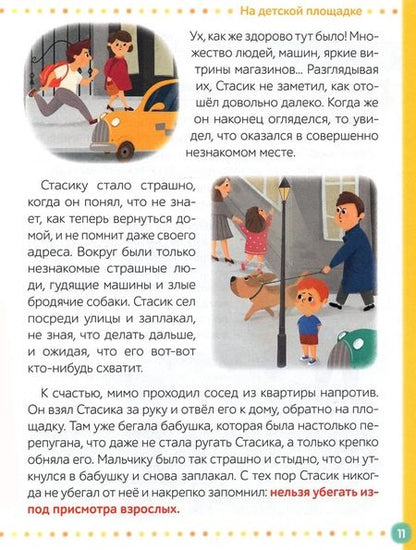 На детской площадке

Ух, как же здорово тут было! Множество людей, машин, яркие витрины магазинов... Разглядывая их, Стасик не заметил, как отошёл довольно далеко. Когда же он наконец огляделся, то увидел, что оказался в совершенно незнакомом месте.

Стасику стало страшно, когда он понял, что не знает, как теперь вернуться домой, и не помнит даже своего адреса. Вокруг были только незнакомые страшные люди, гудящие машины и злые бродячие собаки. Стасик сел посреди улицы и заплакал, не зная, что делать дальше, и ожидая, что его вот-вот кто-нибудь схватит.

К счастью, мимо проходил сосед из квартиры напротив. Он взял Стасика за руку и отвёл его к дому, обратно на площадку. Там уже бегала бабушка, которая была настолько перепугана, что даже не стала ругать Стасика, а только крепко обняла его. Мальчику было так страшно и стыдно, что он уткнулся в бабушку и снова заплакал. С тех пор Стасик никогда не убегал от неё и накрепко запомнил: нельзя убегать из-под присмотра взрослых.

11